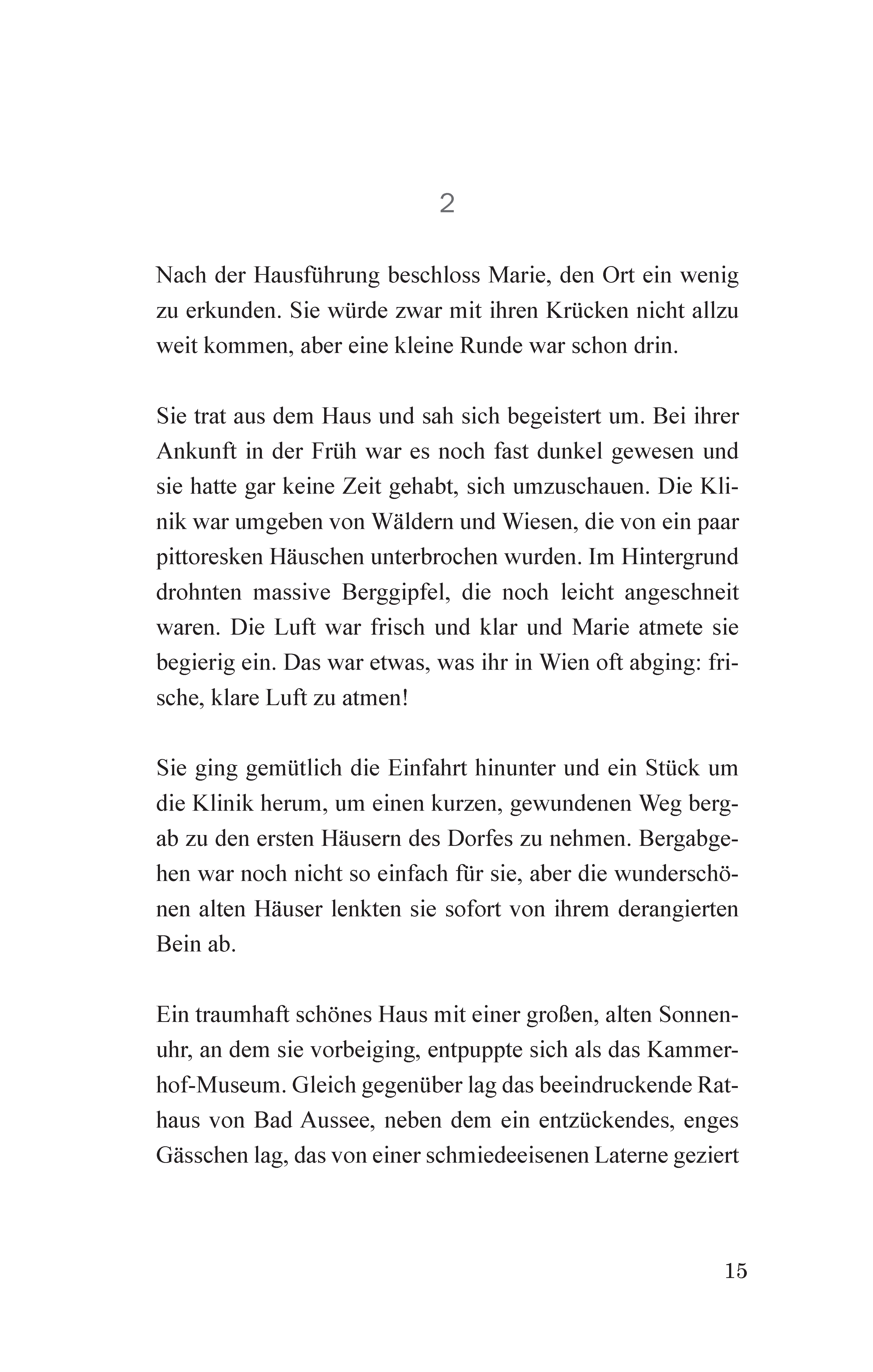 2

Nach der Hausführung beschloss Marie, den Ort ein wenig zu erkunden. Sie würde zwar mit ihren Krücken nicht allzu weit kommen, aber eine kleine Runde war schon drin.

Sie trat aus dem Haus und sah sich begeistert um. Bei ihrer Ankunft in der Früh war es noch fast dunkel gewesen und sie hatte gar keine Zeit gehabt, sich umzuschauen. Die Klinik war umgeben von Wäldern und Wiesen, die von ein paar pittoresken Häuschen unterbrochen wurden. Im Hintergrund drohnten massive Berggipfel, die noch leicht angeschneit waren. Die Luft war frisch und klar und Marie atmete sie begierig ein. Das war etwas, was ihr in Wien oft abging: frische, klare Luft zu atmen!

Sie ging gemütlich die Einfahrt hinunter und ein Stück um die Klinik herum, um einen kurzen, gewundenen Weg bergab zu den ersten Häusern des Dorfes zu nehmen. Bergabgehen war noch nicht so einfach für sie, aber die wunderschönen alten Häuser lenkten sie sofort von ihrem derangierten Bein ab.

Ein traumhaft schönes Haus mit einer großen, alten Sonnenuhr, an dem sie vorbeiging, entpuppte sich als das Kammerhof-Museum. Gleich gegenüber lag das beeindruckende Rathaus von Bad Aussee, neben dem ein entzückendes, enges Gässchen lag, das von einer schmiedeeisenen Laterne geziert

15